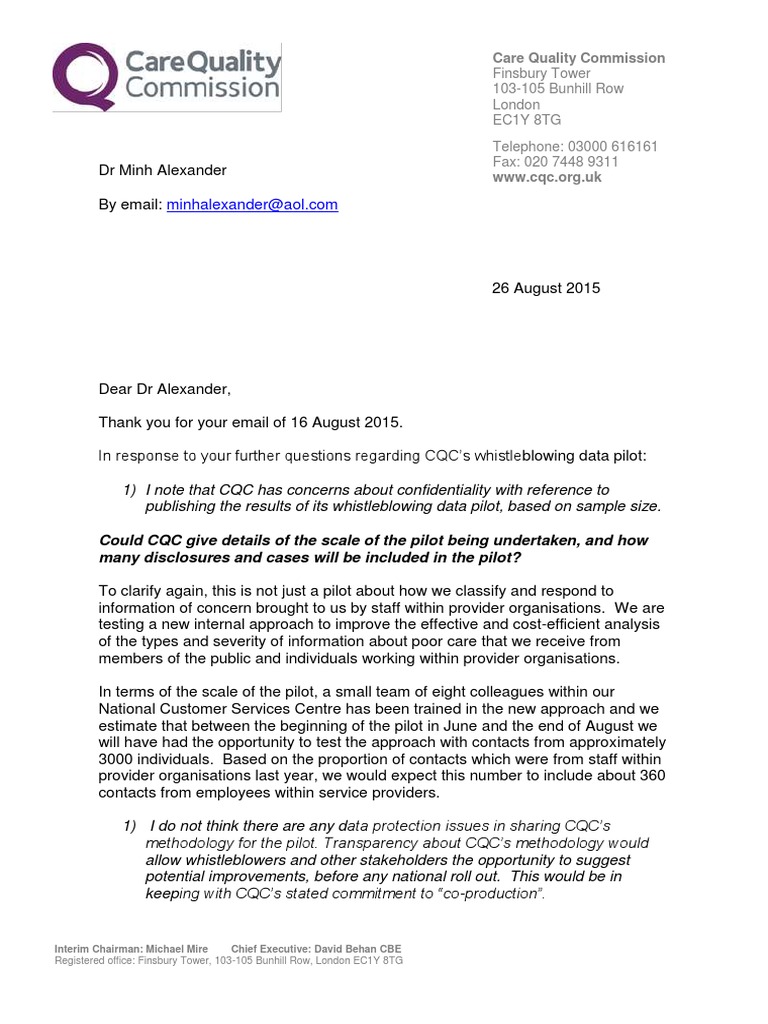 CareQuality Commission

Care Quality Commission
Finsbury Tower
103-105 Bunhill Row
London
EC1Y 8TG

Telephone: 03000 616161
Fax: 020 7448 9311
www.cqc.org.uk

Dr Minh Alexander

By email: minhalexander@aol.com

26 August 2015

Dear Dr Alexander,

Thank you for your email of 16 August 2015.

In response to your further questions regarding CQC's whistleblowing data pilot:

1) I note that CQC has concerns about confidentiality with reference to publishing the results of its whistleblowing data pilot, based on sample size.

Could CQC give details of the scale of the pilot being undertaken, and how many disclosures and cases will be included in the pilot?

To clarify again, this is not just a pilot about how we classify and respond to information of concern brought to us by staff within provider organisations. We are testing a new internal approach to improve the effective and cost-efficient analysis of the types and severity of information about poor care that we receive from members of the public and individuals working within provider organisations.

In terms of the scale of the pilot, a small team of eight colleagues within our National Customer Services Centre has been trained in the new approach and we estimate that between the beginning of the pilot in June and the end of August we will have had the opportunity to test the approach with contacts from approximately 3000 individuals. Based on the proportion of contacts which were from staff within provider organisations last year, we would expect this number to include about 360 contacts from employees within service providers.

1) I do not think there are any data protection issues in sharing CQC's methodology for the pilot. Transparency about CQC's methodology would allow whistleblowers and other stakeholders the opportunity to suggest potential improvements, before any national roll out. This would be in keeping with CQC's stated commitment to "co-production".

Interim Chairman: Michael Mire Chief Executive: David Behan CBE
Registered office: Finsbury Tower, 103-105 Bunhill Row, London EC1Y 8TG